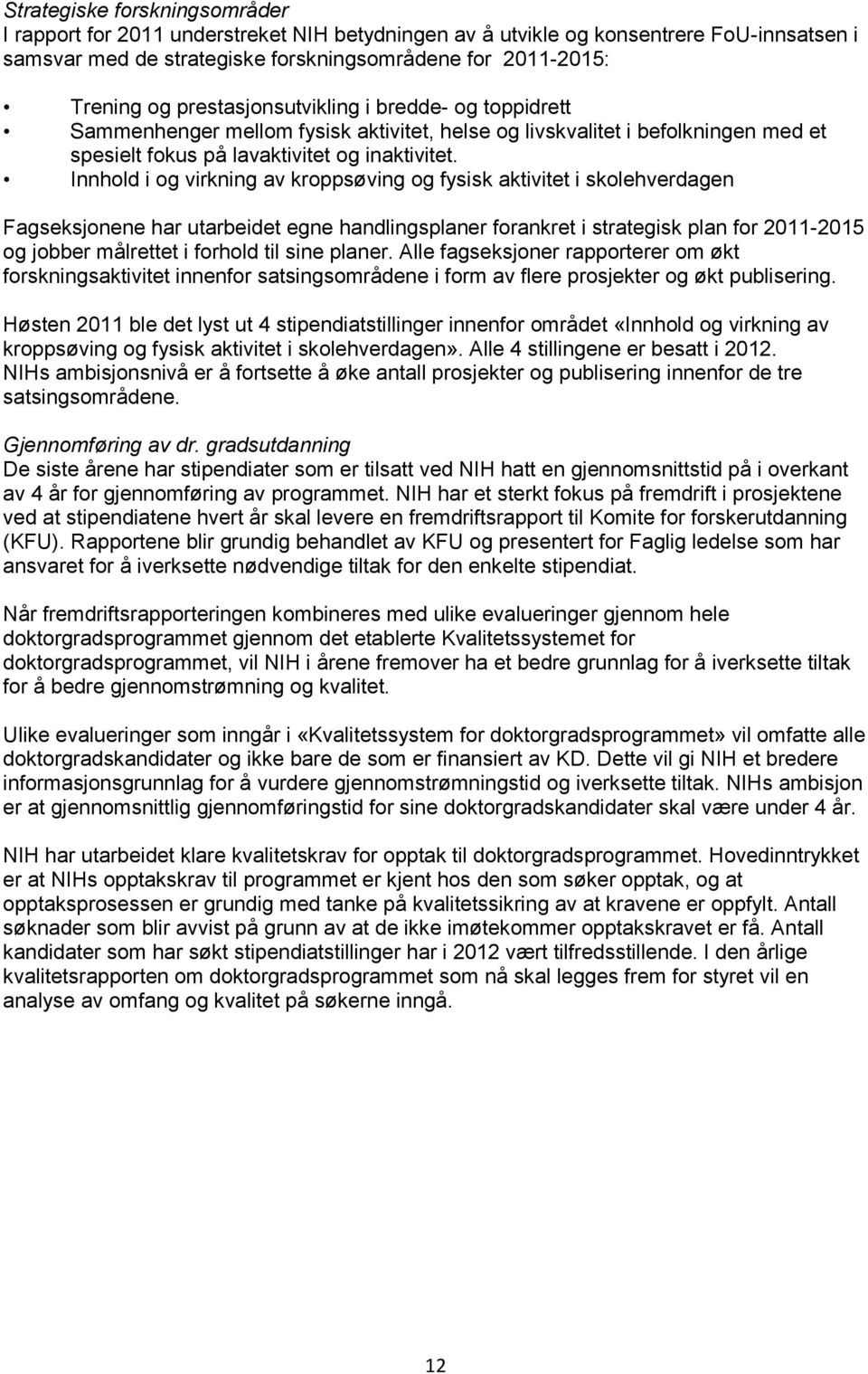 Strategiske forskningsområder
I rapport for 2011 understreket NIH betydningen av å utvikle og konsentrere FoU-innsatsen i samsvar med de strategiske forskningsområdene for 2011-2015:

• Trening og prestasjonsutvikling i bredde- og toppidrett
• Sammenhenger mellom fysisk aktivitet, helse og livskvalitet i befolkningen med et spesielt fokus på lavaktivitet og inaktivitet.
• Innhold i og virkning av kroppsøving og fysisk aktivitet i skolehverdagen

Fagseksjonene har utarbeidet egne handlingsplaner forankret i strategisk plan for 2011-2015 og jobber målrettet i forhold til sine planer. Alle fagseksjoner rapporterer om økt forskningsaktivitet innenfor satsingsområdene i form av flere prosjekter og økt publisering.

Høsten 2011 ble det lyst ut 4 stipendiatstillinger innenfor området «Innhold og virkning av kroppsøving og fysisk aktivitet i skolehverdagen». Alle 4 stillingene er besatt i 2012. NIHs ambisjonsnivå er å fortsette å øke antall prosjekter og publisering innenfor de tre satsingsområdene.

Gjennomføring av dr. gradsutdanning
De siste årene har stipendiater som er tilsatt ved NIH hatt en gjennomsnittstid på i overkant av 4 år for gjennomføring av programmet. NIH har et sterkt fokus på fremdrift i prosjektene ved at stipendiatene hvert år skal levere en fremdriftsrapport til Komite for forskerutdanning (KFU). Rapportene blir grundig behandlet av KFU og presentert for Faglig ledelse som har ansvaret for å iverksette nødvendige tiltak for den enkelte stipendiat.

Når fremdriftsrapporteringen kombineres med ulike evalueringer gjennom hele doktorgradsprogrammet gjennom det etablerte Kvalitetssystemet for doktorgradsprogrammet, vil NIH i årene fremover ha et bedre grunnlag for å iverksette tiltak for å bedre gjennomstrømning og kvalitet.

Ulike evalueringer som inngår i «Kvalitetssystem for doktorgradsprogrammet» vil omfatte alle doktorgradskandidater og ikke bare de som er finansiert av KD. Dette vil gi NIH et bredere informasjonsgrunnlag for å vurdere gjennomstrømningstid og iverksette tiltak. NIHs ambisjon er at gjennomsnittlig gjennomføringstid for sine doktorgradskandidater skal være under 4 år.

NIH har utarbeidet klare kvalitetskrav for opptak til doktorgradsprogrammet. Hovedinntrykket er at NIHs opptakskrav til programmet er kjent hos den som søker opptak, og at opptaksprosessen er grundig med tanke på kvalitetssikring av at kravene er oppfylt. Antall søknader som blir avvist på grunn av at de ikke imøtekommer opptakskravet er få. Antall kandidater som har søkt stipendiatstillinger har i 2012 vært tilfredsstillende. I den årlige kvalitetsrapporten om doktorgradsprogrammet som nå skal legges frem for styret vil en analyse av omfang og kvalitet på søkerne inngå.

12